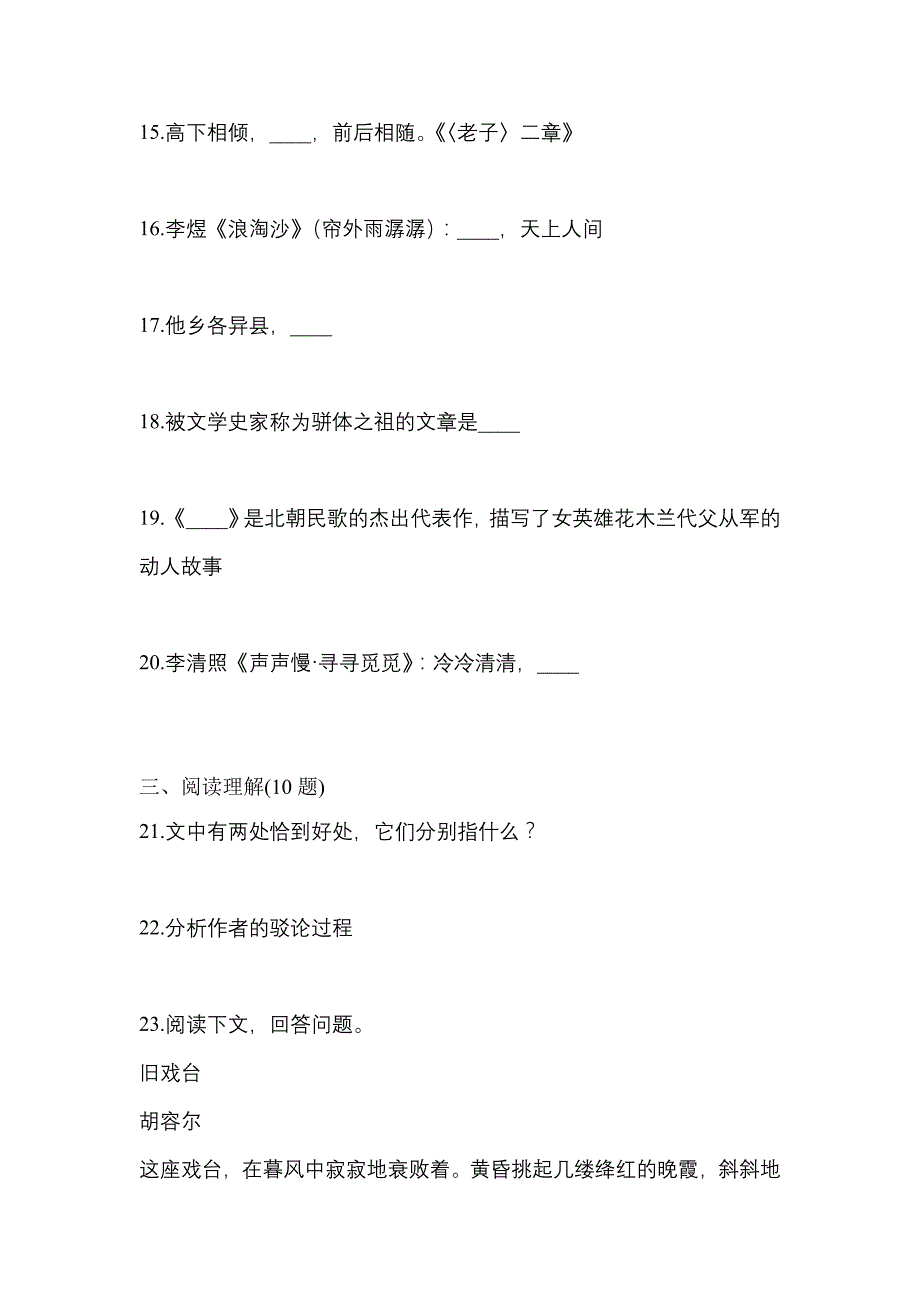 15.高下相倾，____，前后相随。《〈老子〉二章》

16.李煜《浪淘沙》(帘外雨潺潺)：____，天上人间

17.他乡各异县，____

18.被文学史家称为骈体之祖的文章是____

19.《____》是北朝民歌的杰出代表作，描写了女英雄花木兰代父从军的动人故事

20.李清照《声声慢·寻寻觅觅》：冷冷清清，____

三、阅读理解(10 题)

21.文中有两处恰到好处，它们分别指什么？

22.分析作者的驳论过程

23.阅读下文，回答问题。

旧戏台

胡容尔

这座戏台，在暮风中寂寂地衰败着。黄昏挑起几缕绛红的晚霞，斜斜地